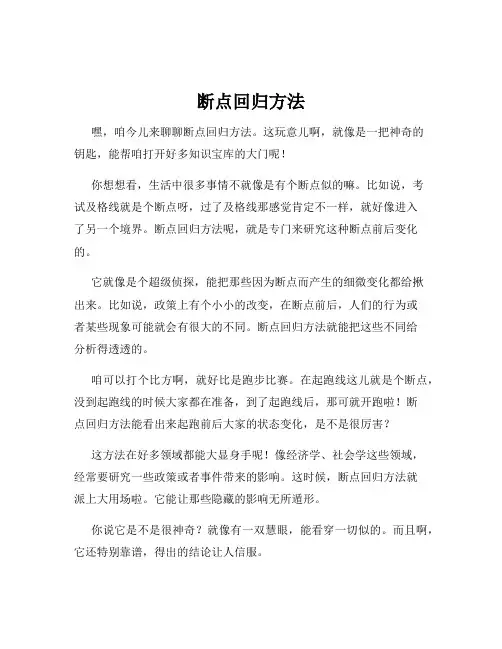 断点回归方法

嘿，咱今儿来聊聊断点回归方法。这玩意儿啊，就像是一把神奇的钥匙，能帮咱打开好多知识宝库的大门呢！

你想想看，生活中很多事情不就像是有个断点似的嘛。比如说，考试及格线就是个断点呀，过了及格线那感觉肯定不一样，就好像进入了另一个境界。断点回归方法呢，就是专门来研究这种断点前后变化的。

它就像是个超级侦探，能把那些因为断点而产生的细微变化都给揪出来。比如说，政策上有个小小的改变，在断点前后，人们的行为或者某些现象可能就会有很大的不同。断点回归方法就能把这些不同给分析得透透的。

咱可以打个比方啊，就好比是跑步比赛。在起跑线这儿就是个断点，没到起跑线的时候大家都在准备，到了起跑线后，那可就开跑啦！断点回归方法能看出来起跑前后大家的状态变化，是不是很厉害？

这方法在好多领域都能大显身手呢！像经济学、社会学这些领域，经常要研究一些政策或者事件带来的影响。这时候，断点回归方法就派上大用场啦。它能让那些隐藏的影响无所遁形。

你说它是不是很神奇？就像有一双慧眼，能看穿一切似的。而且啊，它还特别靠谱，得出的结论让人信服。